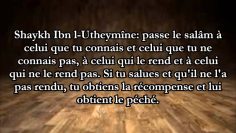 Shaykh Ibn l-Utheymîne: passe le salâm à celui que tu connais et celui que tu ne connais pas, à celui qui le rend et à celui qui ne le rend pas. Si tu salues et qu'il ne l'a pas rendu, tu obtiens la récompense et lui obtient le péché.